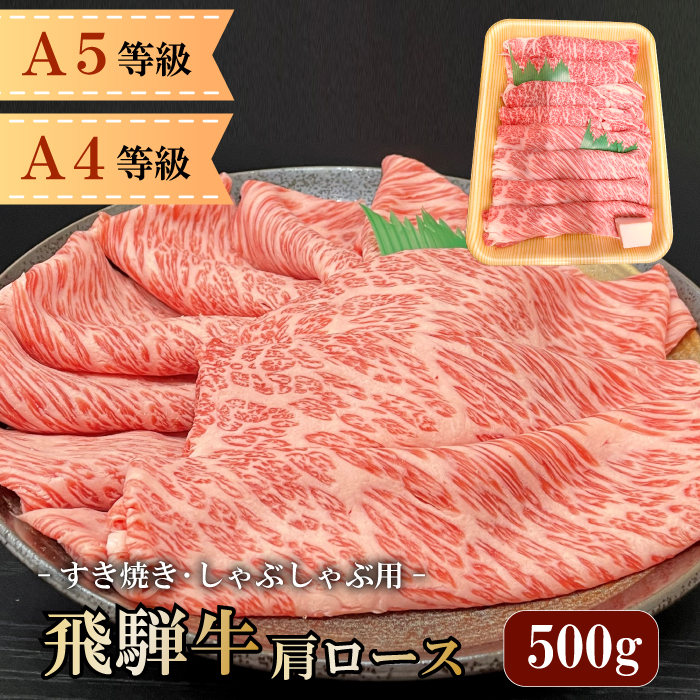 A5等級

A4等級

- すき焼き・しゃぶしゃぶ用 -

飛騨牛 肩ロース

500g